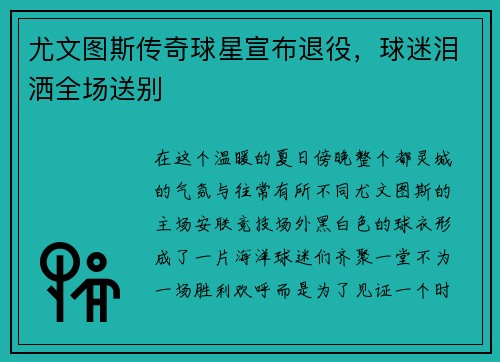 尤文图斯传奇球星宣布退役，球迷泪洒全场送别

在这个温暖的夏日傍晚整个都灵城的气氛与往常有所不同尤文图斯的主场安联竞技场外黑白色的球衣形成了一片海洋球迷们齐聚一堂不为一场胜利欢呼而是为了见证一个时